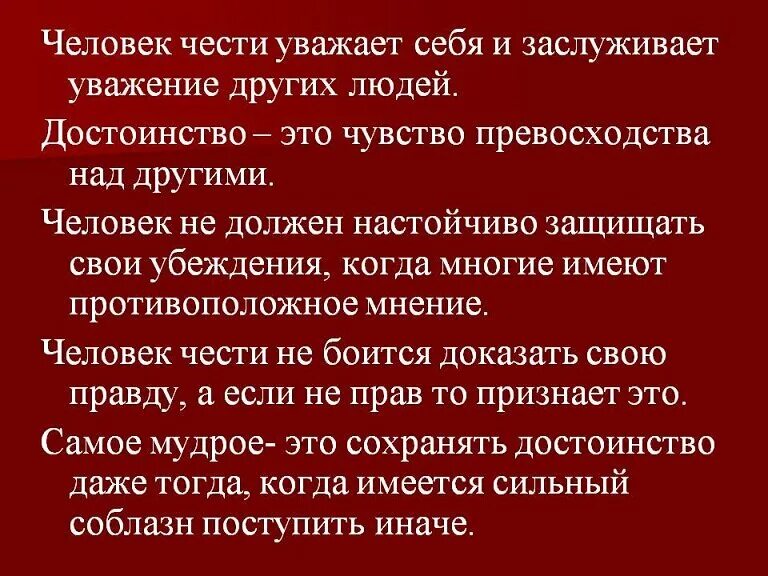 Человек чести уважает себя и заслуживает уважение других людей.

Достоинство – это чувство превосходства над другими.

Человек не должен настойчиво защищать свои убеждения, когда многие имеют противоположное мнение.

Человек чести не боится доказать свою правду, а если не прав то признает это.

Самое мудрое- это сохранять достоинство даже тогда, когда имеется сильный соблазн поступить иначе.